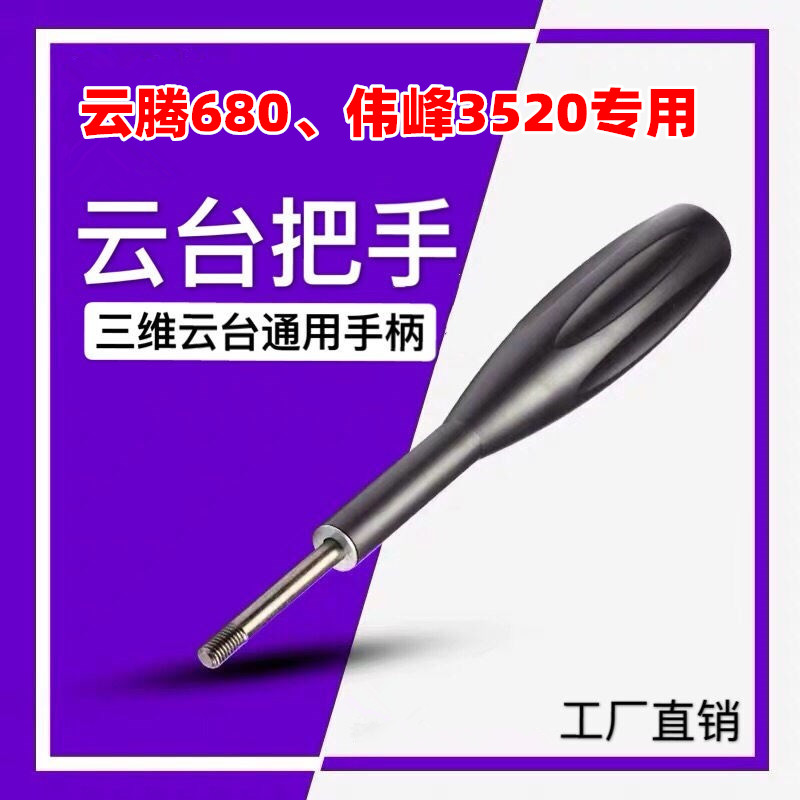 云腾680、伟峰3520专用

云台把手

三维云台通用手柄

工厂直销